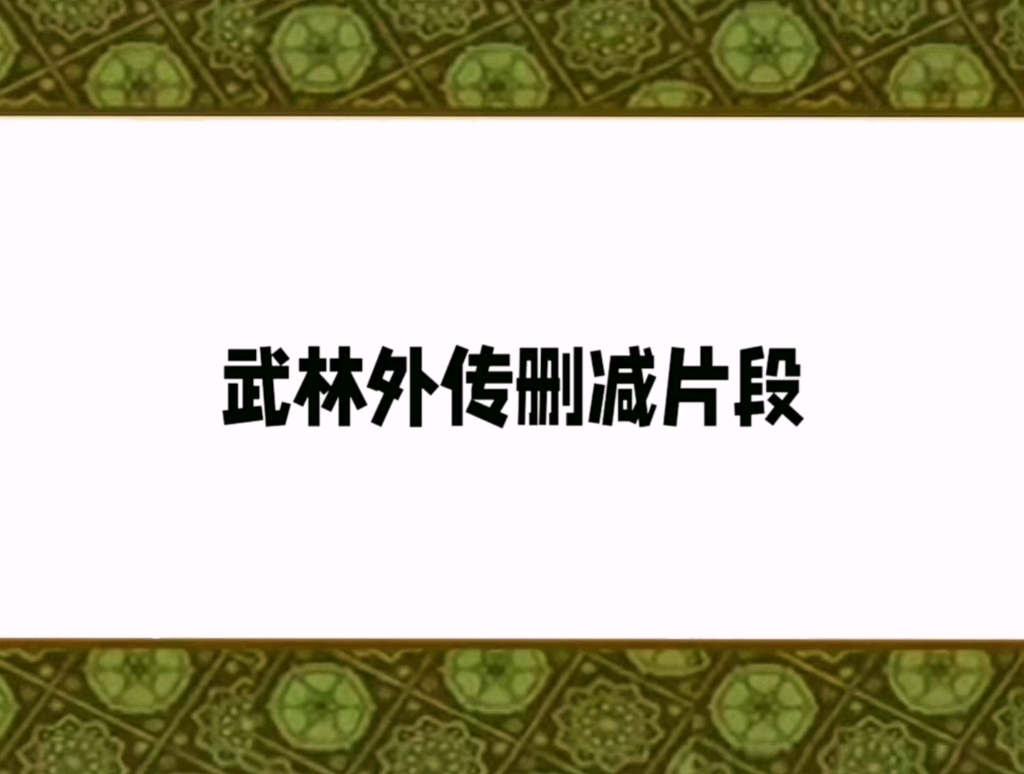 武林外传删减片段